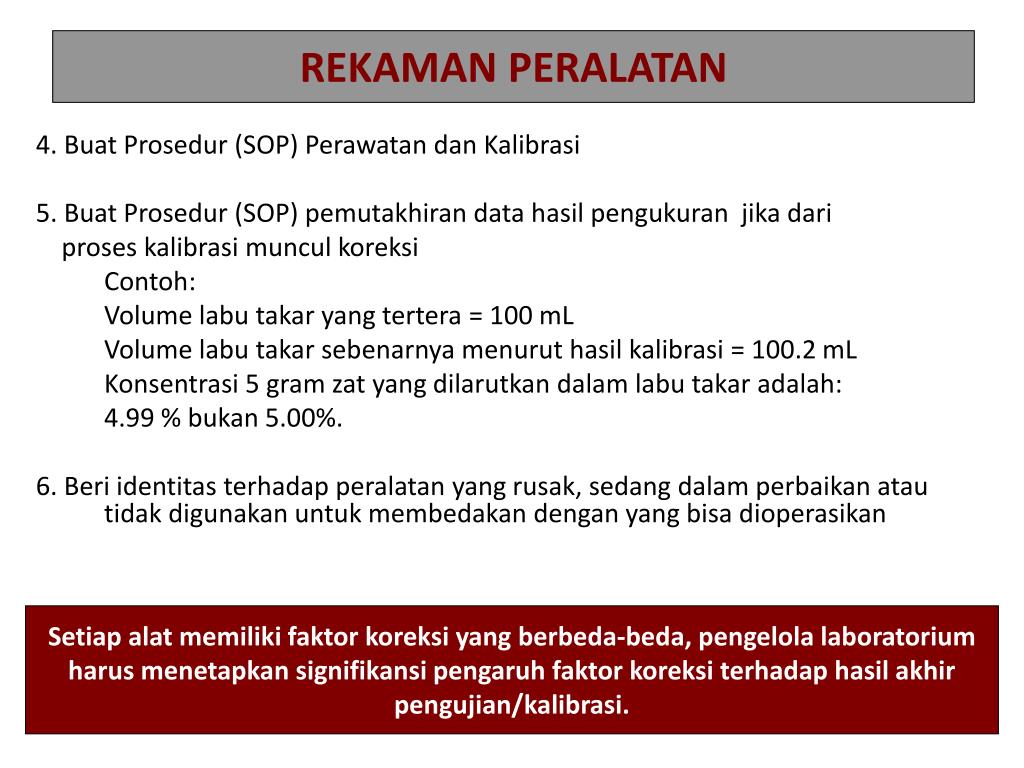 REKAMAN PERALATAN

4. Buat Prosedur (SOP) Perawatan dan Kalibrasi

5. Buat Prosedur (SOP) pemutakhiran data hasil pengukuran jika dari proses kalibrasi muncul koreksi
Contoh:
Volume labu takar yang tertera = 100 mL
Volume labu takar sebenarnya menurut hasil kalibrasi = 100.2 mL
Konsentrasi 5 gram zat yang dilarutkan dalam labu takar adalah:
4.99 % bukan 5.00%.

6. Beri identitas terhadap peralatan yang rusak, sedang dalam perbaikan atau tidak digunakan untuk membedakan dengan yang bisa dioperasikan

Setiap alat memiliki faktor koreksi yang berbeda-beda, pengelola laboratorium harus menetapkan signifikansi pengaruh faktor koreksi terhadap hasil akhir pengujian/kalibrasi.